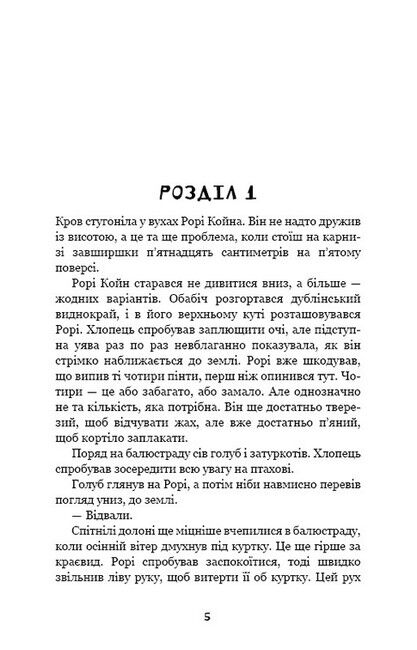 РОЗДІЛ 1

Кров стугоніла у вухах Рорі Койна. Він не надто дружив із висотою, а це та ще проблема, коли стоїш на карнизі завширшки п'ятнадцять сантиметрів на п'ятому поверсі.

Рорі Койн старався не дивитися вниз, а більше — жодних варіантів. Обабіч розгортався дублінський виднокрай, і в його верхньому куті розташовувався Рорі. Хлопець спробував заплющити очі, але підступна уява раз по раз невблаганно показувала, як він стрімко наближається до землі. Рорі вже шкодував, що випив ті чотири пінти, перш ніж опинився тут. Чотири — це або забагато, або замало. Але однозначно не та кількість, яка потрібна. Він ще достатньо тверезий, щоб відчувати жах, але вже достатньо п'яний, щоб кортіло заплакати.

Поряд на балюстраду сів голуб і затуркотів. Хлопець спробував зосередити всю увагу на птахові.

Голуб глянув на Рорі, а потім ніби навмисно перевів погляд униз, до землі.

— Відвали.

Спітнілі долоні ще міцніше вчепилися в балюстраду, коли осінній вітер дмухнув під куртку. Це ще гірше за краєвид. Рорі спробував заспокоїтися, тоді швидко звільнив ліву руку, щоб витерти її об куртку. Цей рух

5